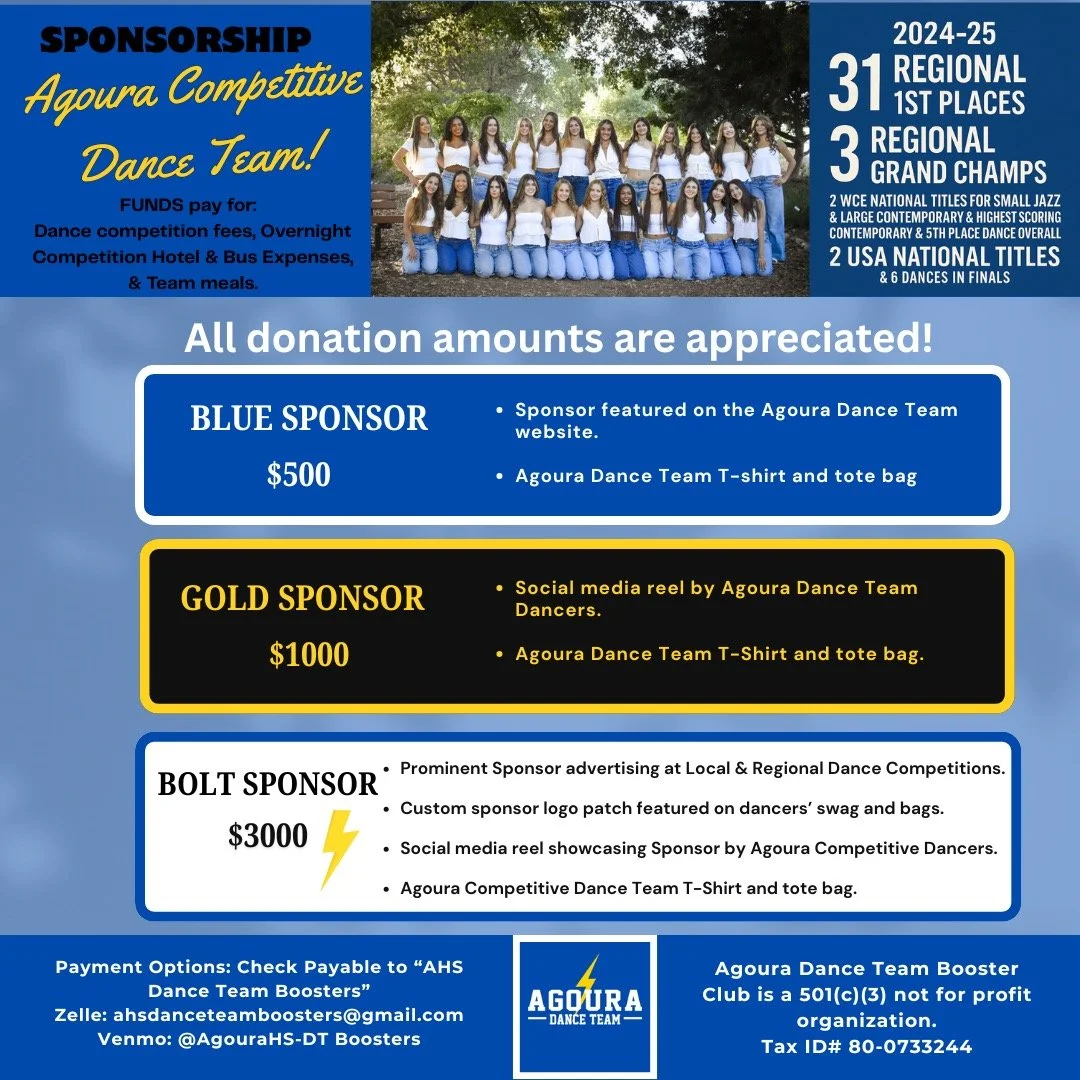 SPONSORSHIP

Agoura Competitive Dance Team!

FUNDS pay for: Dance competition fees, Overnight Competition Hotel & Bus Expenses, & Team meals.

2024-25
31 REGIONAL 1ST PLACES
3 REGIONAL GRAND CHAMPS
2 WCE NATIONAL TITLES FOR SMALL JAZZ & LARGE CONTEMPORARY & HIGHEST SCORING CONTEMPORARY & 5TH PLACE DANCE OVERALL
2 USA NATIONAL TITLES & 6 DANCES IN FINALS

All donation amounts are appreciated!

BLUE SPONSOR
$500
• Sponsor featured on the Agoura Dance Team website.
• Agoura Dance Team T-shirt and tote bag

GOLD SPONSOR
$1000
• Social media reel by Agoura Dance Team Dancers.
• Agoura Dance Team T-Shirt and tote bag.

BOLT SPONSOR
$3000
• Prominent Sponsor advertising at Local & Regional Dance Competitions.
• Custom sponsor logo patch featured on dancers' swag and bags.
• Social media reel showcasing Sponsor by Agoura Competitive Dancers.
• Agoura Competitive Dance Team T-Shirt and tote bag.

Payment Options: Check Payable to "AHS Dance Team Boosters"
Zelle: ahsdanceteamboosters@gmail.com
Venmo: @AgouraHS-DT Boosters

AGOURA
DANCE TEAM

Agoura Dance Team Booster Club is a 501(c)(3) not for profit organization.
Tax ID# 80-0733244